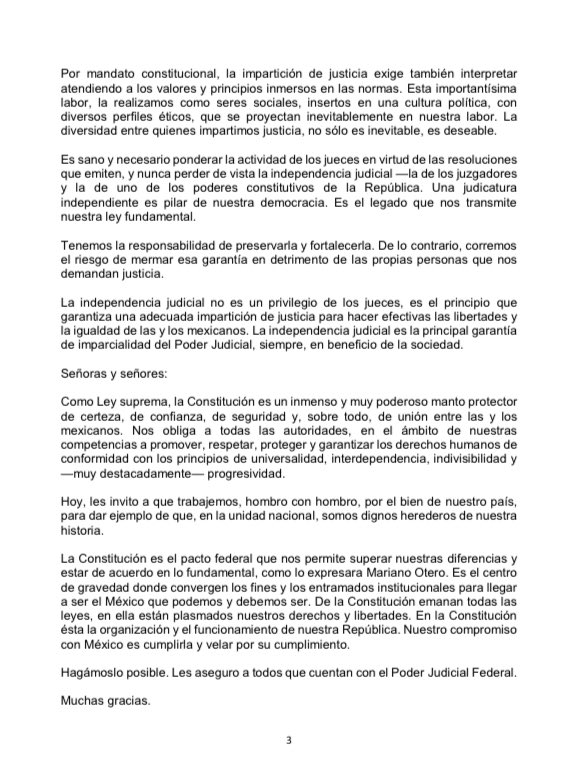 Por mandato constitucional, la impartición de justicia exige también interpretar atendiendo a los valores y principios inmersos en las normas. Esta importantísima labor, la realizamos como seres sociales, insertos en una cultura política, con diversos perfiles éticos, que se proyectan inevitablemente en nuestra labor. La diversidad entre quienes impartimos justicia, no sólo es inevitable, es deseable.

Es sano y necesario ponderar la actividad de los jueces en virtud de las resoluciones que emiten, y nunca perder de vista la independencia judicial —la de los juzgadores y la de uno de los poderes constitutivos de la República. Una judicatura independiente es pilar de nuestra democracia. Es el legado que nos transmite nuestra ley fundamental.

Tenemos la responsabilidad de preservarla y fortalecerla. De lo contrario, corremos el riesgo de mermar esa garantía en detrimento de las propias personas que nos demandan justicia.

La independencia judicial no es un privilegio de los jueces, es el principio que garantiza una adecuada impartición de justicia para hacer efectivas las libertades y la igualdad de las y los mexicanos. La independencia judicial es la principal garantía de imparcialidad del Poder Judicial, siempre, en beneficio de la sociedad.

Señoras y señores:

Como Ley suprema, la Constitución es un inmenso y muy poderoso manto protector de certeza, de confianza, de seguridad y, sobre todo, de unión entre las y los mexicanos. Nos obliga a todas las autoridades, en el ámbito de nuestras competencias a promover, respetar, proteger y garantizar los derechos humanos de conformidad con los principios de universalidad, interdependencia, indivisibilidad y —muy destacadamente— progresividad.

Hoy, les invito a que trabajemos, hombro con hombro, por el bien de nuestro país, para dar ejemplo de que, en la unidad nacional, somos dignos herederos de nuestra historia.

La Constitución es el pacto federal que nos permite superar nuestras diferencias y estar de acuerdo en lo fundamental, como lo expresara Mariano Otero. Es el centro de gravedad donde convergen los fines y los entramados institucionales para llegar a ser el México que podemos y debemos ser. De la Constitución emanan todas las leyes, en ella están plasmados nuestros derechos y libertades. En la Constitución ésta la organización y el funcionamiento de nuestra República. Nuestro compromiso con México es cumplirla y velar por su cumplimiento.

Hagámoslo posible. Les aseguro a todos que cuentan con el Poder Judicial Federal.

Muchas gracias.

3